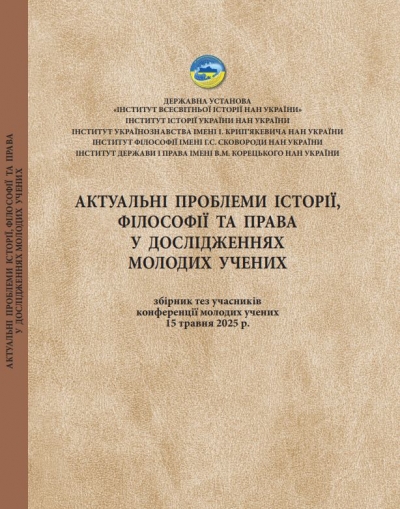 АКТУАЛЬНІ ПРОБЛЕМИ ІСТОРІЇ, ФІЛОСОФІЇ ТА ПРАВА
У ДОСЛІДЖЕННЯХ МОЛОДИХ УЧЕНИХ

ДЕРЖАВНА УСТАНОВА
«ІНСТИТУТ ВСЕСВІТНЬОЇ ІСТОРІЇ НАН УКРАЇНИ»
ІНСТИТУТ ІСТОРІЇ УКРАЇНИ НАН УКРАЇНИ
ІНСТИТУТ УКРАЇНОЗНАВСТВА ІМЕНІ І. КРИП'ЯКЕВИЧА НАН УКРАЇНИ
ІНСТИТУТ ФІЛОСОФІЇ ІМЕНІ Г.С. СКОВОРОДИ НАН УКРАЇНИ
ІНСТИТУТ ДЕРЖАВИ І ПРАВА ІМЕНІ В.М. КОРЕЦЬКОГО НАН УКРАЇНИ

АКТУАЛЬНІ ПРОБЛЕМИ ІСТОРІЇ, ФІЛОСОФІЇ ТА ПРАВА У ДОСЛІДЖЕННЯХ МОЛОДИХ УЧЕНИХ

збірник тез учасників
конференції молодих учених
15 травня 2025 р.